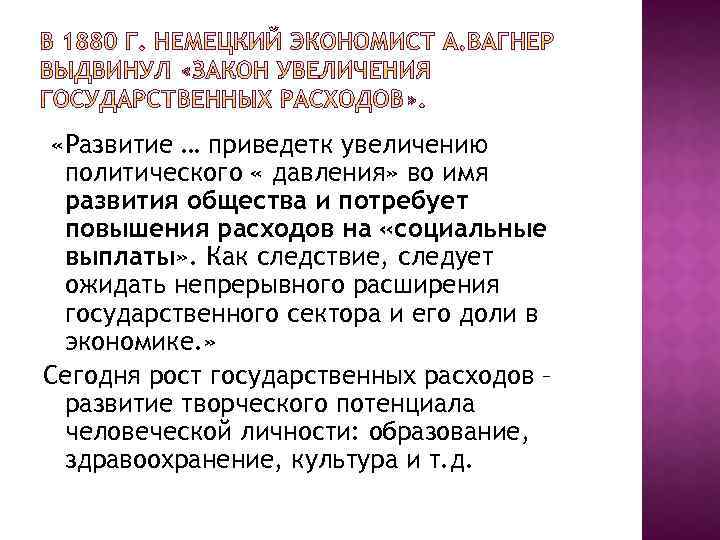 В 1880 Г. НЕМЕЦКИЙ ЭКОНОМИСТ А.ВАГНЕР ВЫДВИНУЛ «ЗАКОН УВЕЛИЧЕНИЯ ГОСУДАРСТВЕННЫХ РАСХОДОВ».

«Развитие … приведетк увеличению политического « давления» во имя развития общества и потребует повышения расходов на «социальные выплаты». Как следствие, следует ожидать непрерывного расширения государственного сектора и его доли в экономике.»

Сегодня рост государственных расходов – развитие творческого потенциала человеческой личности: образование, здравоохранение, культура и т.д.